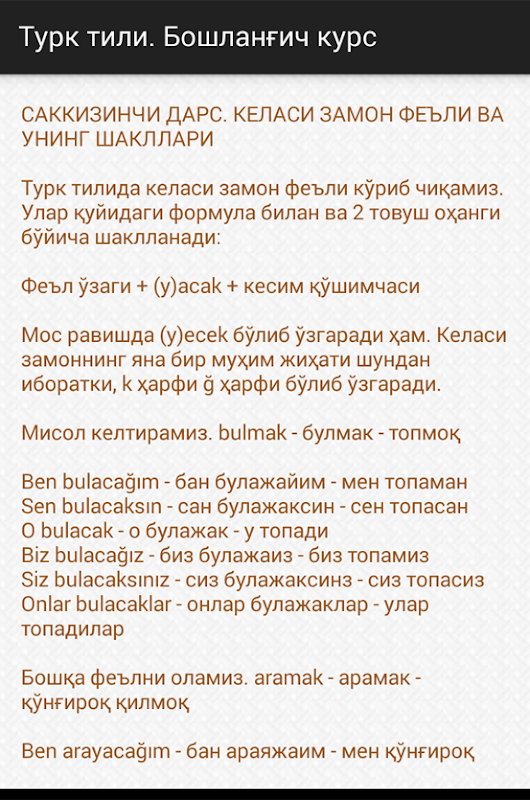 Турк тили. Бошланғич курс

САККИЗИНЧИ ДАРС. КЕЛАСИ ЗАМОН ФЕЪЛИ ВА УНИНГ ШАКЛЛАРИ

Турк тилида келаси замон феъли кўриб чиқамиз. Улар қуйидаги формула билан ва 2 товуш оҳанги бўйича шаклланади:

Феъл ўзаги + (y)acak + кесим қўшимчаси

Мос равишда (y)ecek бўлиб ўзгаради ҳам. Келаси замоннинг яна бир муҳим жиҳати шундан иборатки, k ҳарфи ğ ҳарфи бўлиб ўзгаради.

Мисол келтирамиз. bulmak - булмак - топмоқ

Ben bulacağım - бан булажайим - мен топаман
Sen bulacaksın - сан булажаксин - сен топасан
O bulacak - о булажак - у топади
Biz bulacağız - биз булажаиз - биз топамиз
Siz bulacaksınız - сиз булажаксинз - сиз топасиз
Onlar bulacaklar - онлар булажаклар - улар топадилар

Бошқа феълни оламиз. aramak - арамак - қўнғироқ қилмоқ

Ben arayacağım - бан араяжаим - мен қўнғироқ